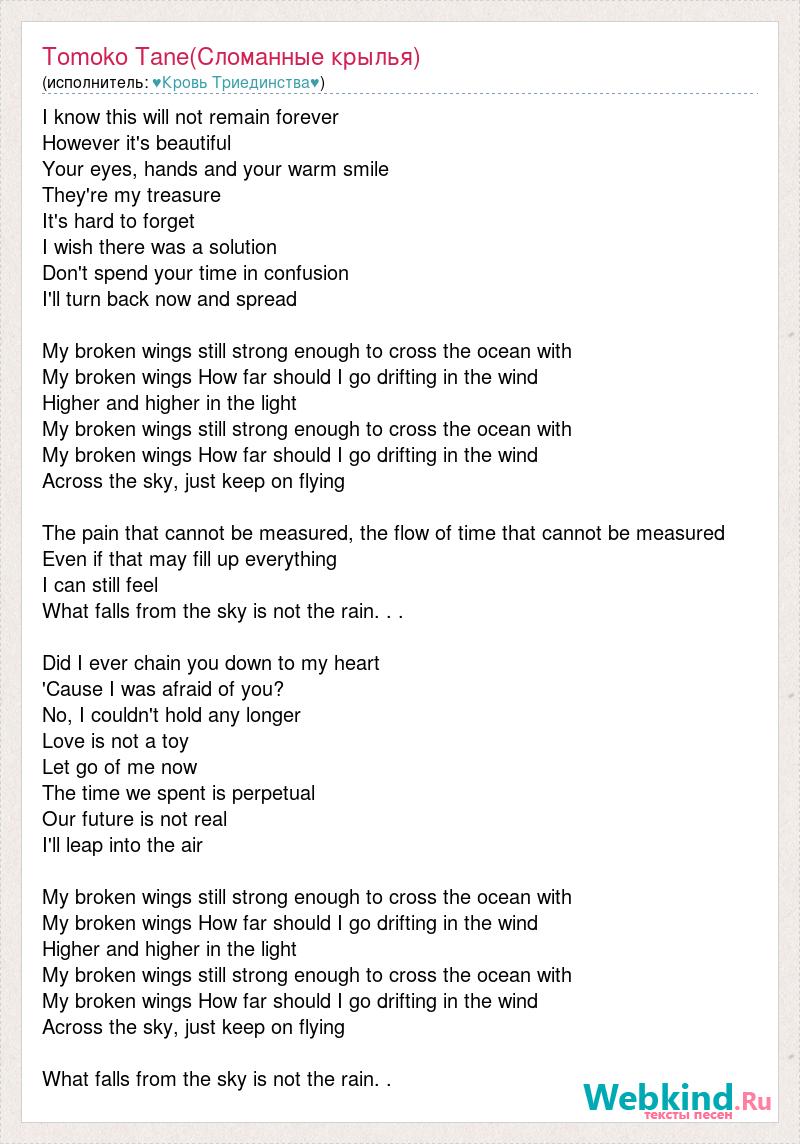 Tomoko Tane(Сломанные крылья)
(исполнитель: ♥Кровь Триединства♥)

I know this will not remain forever
However it's beautiful
Your eyes, hands and your warm smile
They're my treasure
It's hard to forget
I wish there was a solution
Don't spend your time in confusion
I'll turn back now and spread

My broken wings still strong enough to cross the ocean with
My broken wings How far should I go drifting in the wind
Higher and higher in the light
My broken wings still strong enough to cross the ocean with
My broken wings How far should I go drifting in the wind
Across the sky, just keep on flying

The pain that cannot be measured, the flow of time that cannot be measured
Even if that may fill up everything
I can still feel
What falls from the sky is not the rain. . .

Did I ever chain you down to my heart
'Cause I was afraid of you?
No, I couldn't hold any longer
Love is not a toy
Let go of me now
The time we spent is perpetual
Our future is not real
I'll leap into the air

My broken wings still strong enough to cross the ocean with
My broken wings How far should I go drifting in the wind
Higher and higher in the light
My broken wings still strong enough to cross the ocean with
My broken wings How far should I go drifting in the wind
Across the sky, just keep on flying

What falls from the sky is not the rain. .

Webkind.Ru
тексты песен